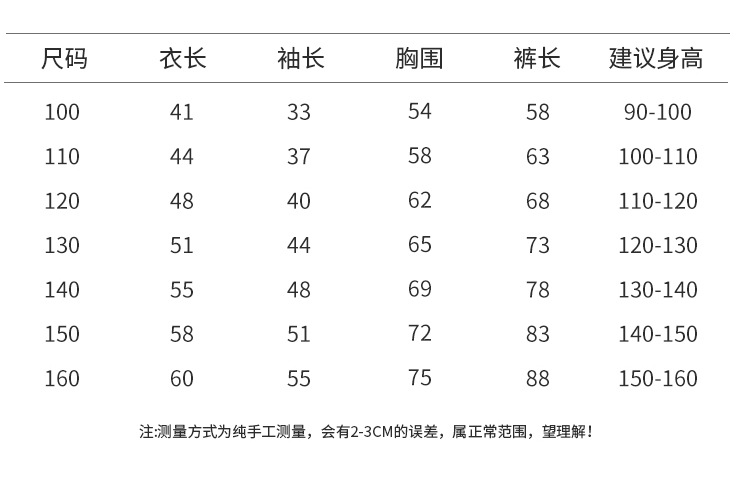 | 尺码 | 衣长 | 袖长 | 胸围 | 裤长 | 建议身高 |
|---|---|---|---|---|---|
| 100 | 41 | 33 | 54 | 58 | 90-100 |
| 110 | 44 | 37 | 58 | 63 | 100-110 |
| 120 | 48 | 40 | 62 | 68 | 110-120 |
| 130 | 51 | 44 | 65 | 73 | 120-130 |
| 140 | 55 | 48 | 69 | 78 | 130-140 |
| 150 | 58 | 51 | 72 | 83 | 140-150 |
| 160 | 60 | 55 | 75 | 88 | 150-160 |

注:测量方式为纯手工测量，会有2-3CM的误差，属正常范围，望理解！